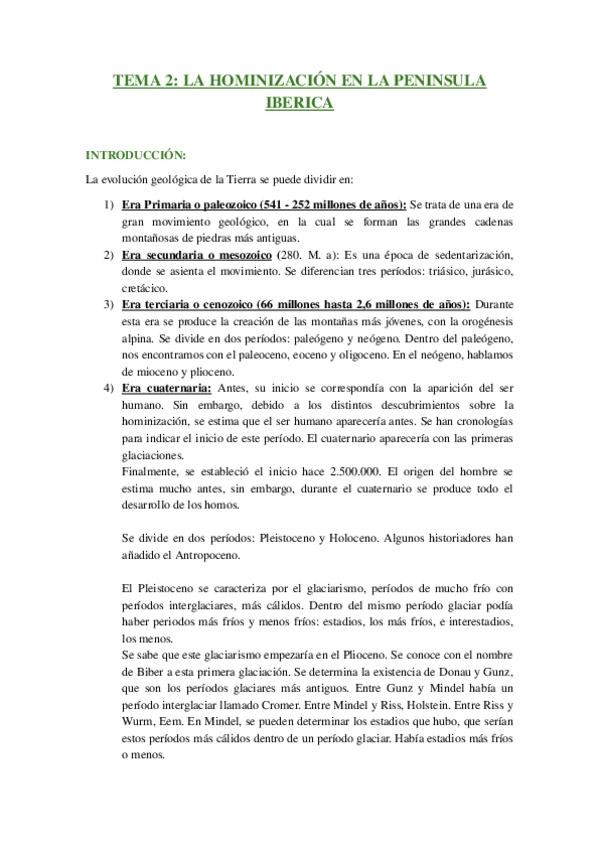 TEMA 2: LA HOMINIZACIÓN EN LA PENINSULA IBERICA

INTRODUCCIÓN:

La evolución geológica de la Tierra se puede dividir en:

1) Era Primaria o paleozoico (541 - 252 millones de años): Se trata de una era de gran movimiento geológico, en la cual se forman las grandes cadenas montañosas de piedras más antiguas.
2) Era secundaria o mesozoico (280. M. a): Es una época de sedentarización, donde se asienta el movimiento. Se diferencian tres períodos: triásico, jurásico, cretácico.
3) Era terciaria o cenozoico (66 millones hasta 2,6 millones de años): Durante esta era se produce la creación de las montañas más jóvenes, con la orogénesis alpina. Se divide en dos períodos: paleógeno y neógeno. Dentro del paleógeno, nos encontramos con el paleoceno, eoceno y oligoceno. En el neógeno, hablamos de mioceno y plioceno.
4) Era cuaternaria: Antes, su inicio se correspondía con la aparición del ser humano. Sin embargo, debido a los distintos descubrimientos sobre la hominización, se estima que el ser humano aparecería antes. Se han cronologías para indicar el inicio de este período. El cuaternario aparecería con las primeras glaciaciones.
Finalmente, se estableció el inicio hace 2.500.000. El origen del hombre se estima mucho antes, sin embargo, durante el cuaternario se produce todo el desarrollo de los homos.

Se divide en dos períodos: Pleistoceno y Holoceno. Algunos historiadores han añadido el Antropoceno.

El Pleistoceno se caracteriza por el glaciarismo, períodos de mucho frío con períodos interglaciares, más cálidos. Dentro del mismo período glaciar podía haber periodos más fríos y menos fríos: estadios, los más fríos, e interestadios, los menos.
Se sabe que este glaciarismo empezaría en el Plioceno. Se conoce con el nombre de Biber a esta primera glaciación. Se determina la existencia de Donau y Gunz, que son los períodos glaciares más antiguos. Entre Gunz y Mindel había un período interglaciar llamado Cromer. Entre Mindel y Riss, Holstein. Entre Riss y Wurm, Eem. En Mindel, se pueden determinar los estadios que hubo, que serían estos períodos más cálidos dentro de un período glaciar. Había estadios más fríos o menos.